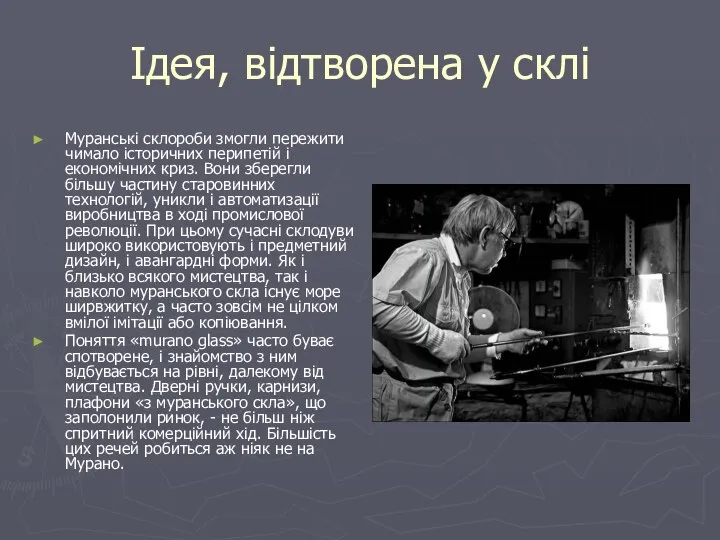 Ідея, відтворена у склі

► Муранські склороби змогли пережити чимало історичних перипетій і економічних криз. Вони зберегли більшу частину старовинних технологій, уникли і автоматизації виробництва в ході промислової революції. При цьому сучасні склодуви широко використовують і предметний дизайн, і авангардні форми. Як і близько всякого мистецтва, так і навколо муранського скла існує море ширвжитку, а часто зовсім не цілком вмілої імітації або копіювання.

► Поняття «murano glass» часто буває спотворене, і знайомство з ним відбувається на рівні, далекому від мистецтва. Дверні ручки, карнизи, плафони «з муранського скла», що заполонили ринок, - не більш ніж спритний комерційний хід. Більшість цих речей робиться аж ніяк не на Мурано.